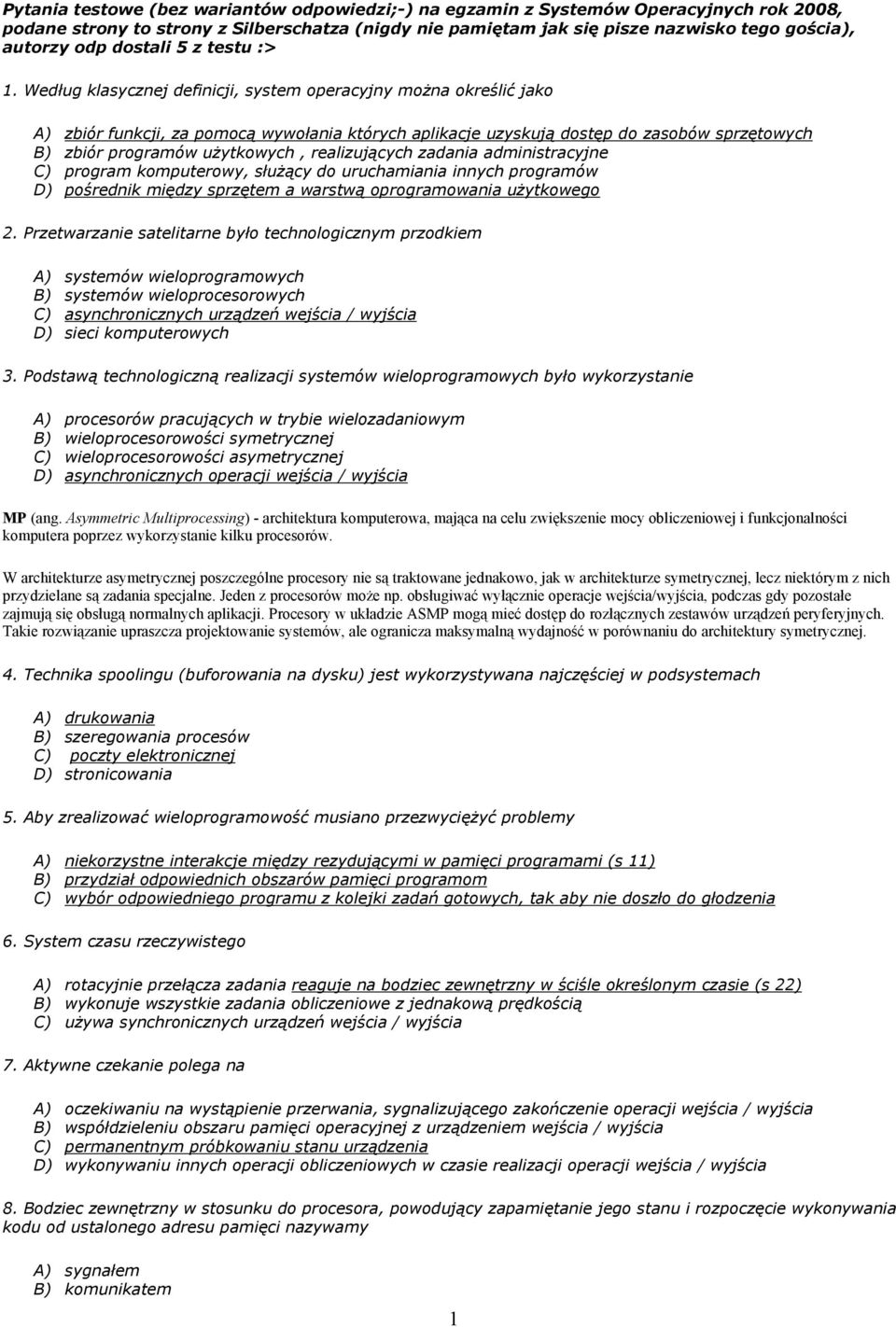 Pytania testowe (bez wariantów odpowiedzi;-) na egzamin z Systemów Operacyjnych rok 2008, podane strony to strony z Silberschatza (nigdy nie pamiętam jak się pisze nazwisko tego gościa), autorzy odp dostali 5 z testu :>

1. Według klasycznej definicji, system operacyjny można określić jako

A) zbiór funkcji, za pomocą wywołania których aplikacje uzyskują dostęp do zasobów sprzętowych
B) zbiór programów użytkowych , realizujących zadania administracyjne
C) program komputerowy, służący do uruchamiania innych programów
D) pośrednik między sprzętem a warstwą oprogramowania użytkowego

2. Przetwarzanie satelitarne było technologicznym przodkiem

A) systemów wieloprogramowych
B) systemów wieloprocesorowych
C) asynchronicznych urządzeń wejścia / wyjścia
D) sieci komputerowych

3. Podstawą technologiczną realizacji systemów wieloprogramowych było wykorzystanie

A) procesorów pracujących w trybie wielozadaniowym
B) wieloprocesorowości symetrycznej
C) wieloprocesorowości asymetrycznej
D) asynchronicznych operacji wejścia / wyjścia

MP (ang. Asymmetric Multiprocessing) - architektura komputerowa, mająca na celu zwiększenie mocy obliczeniowej i funkcjonalności komputera poprzez wykorzystanie kilku procesorów.

W architekturze asymetrycznej poszczególne procesory nie są traktowane jednakowo, jak w architekturze symetrycznej, lecz niektórym z nich przydzielane są zadania specjalne. Jeden z procesorów może np. obsługiwać wyłącznie operacje wejścia/wyjścia, podczas gdy pozostałe zajmują się obsługą normalnych aplikacji. Procesory w układzie ASMP mogą mieć dostęp do rozłącznych zestawów urządzeń peryferyjnych. Takie rozwiązanie upraszcza projektowanie systemów, ale ogranicza maksymalną wydajność w porównaniu do architektury symetrycznej.

4. Technika spoolingu (buforowania na dysku) jest wykorzystywana najczęściej w podsystemach

A) drukowania
B) szeregowania procesów
C) poczty elektronicznej
D) stronicowania

5. Aby zrealizować wieloprogramowość musiano przezwyciężyć problemy

A) niekorzystne interakcje między rezydującymi w pamięci programami (s 11)
B) przydział odpowiednich obszarów pamięci programom
C) wybór odpowiedniego programu z kolejki zadań gotowych, tak aby nie doszło do głodzenia

6. System czasu rzeczywistego

A) rotacyjnie przełącza zadania reaguje na bodziec zewnętrzny w ściśle określonym czasie (s 22)
B) wykonuje wszystkie zadania obliczeniowe z jednakową prędkością
C) używa synchronicznych urządzeń wejścia / wyjścia

7. Aktywne czekanie polega na

A) oczekiwaniu na wystąpienie przerwania, sygnalizującego zakończenie operacji wejścia / wyjścia
B) współdzieleniu obszaru pamięci operacyjnej z urządzeniem wejścia / wyjścia
C) permanentnym próbkowaniu stanu urządzenia
D) wykonywaniu innych operacji obliczeniowych w czasie realizacji operacji wejścia / wyjścia

8. Bodziec zewnętrzny w stosunku do procesora, powodujący zapamiętanie jego stanu i rozpoczęcie wykonywania kodu od ustalonego adresu pamięci nazywamy

A) sygnałem
B) komunikatem

1